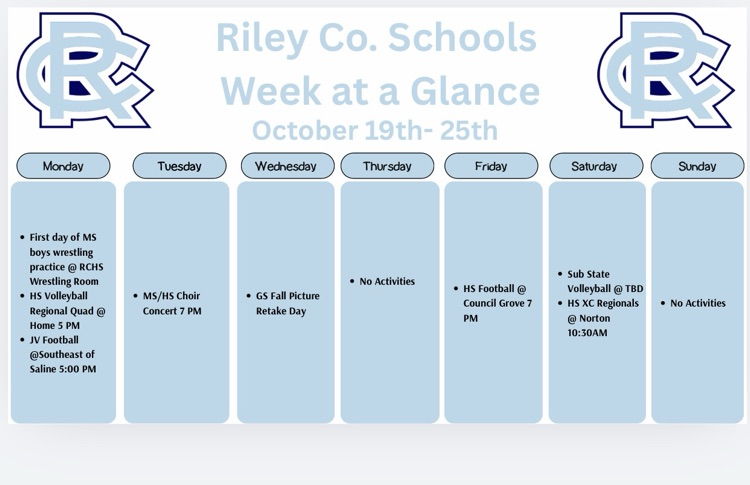 Riley Co. Schools
Week at a Glance
October 19th- 25th

Monday

• First day of MS boys wrestling practice @ RCHS Wrestling Room
• HS Volleyball Regional Quad @ Home 5 PM
• JV Football @Southeast of Saline 5:00 PM

Tuesday

• MS/HS Choir Concert 7 PM

Wednesday

• GS Fall Picture Retake Day

Thursday

• No Activities

Friday

• HS Football @ Council Grove 7 PM

Saturday

• Sub State Volleyball @ TBD
• HS XC Regionals @ Norton 10:30AM

Sunday

• No Activities